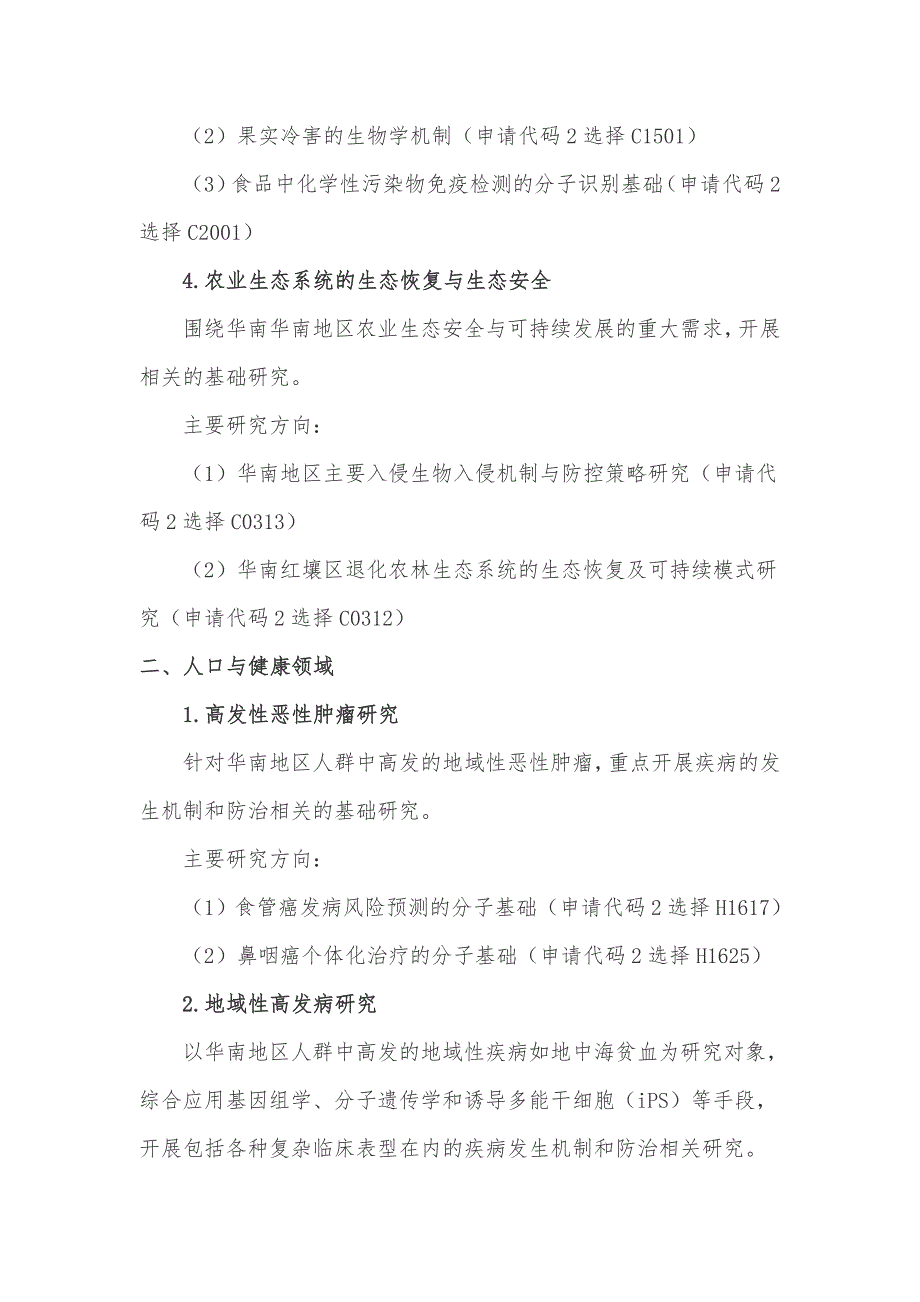 （2）果实冷害的生物学机制（申请代码 2 选择 C1501）

（3）食品中化学性污染物免疫检测的分子识别基础（申请代码 2 选择 C2001）

4.农业生态系统的生态恢复与生态安全

围绕华南华南地区农业生态安全与可持续发展的重大需求，开展相关的基础研究。

主要研究方向：

（1）华南地区主要入侵生物入侵机制与防控策略研究（申请代码 2 选择 C0313）

（2）华南红壤区退化农林生态系统的生态恢复及可持续模式研究（申请代码 2 选择 C0312）

二、人口与健康领域

1.高发性恶性肿瘤研究

针对华南地区人群中高发的地域性恶性肿瘤，重点开展疾病的发生机制和防治相关的基础研究。

主要研究方向：

（1）食管癌发病风险预测的分子基础（申请代码 2 选择 H1617）

（2）鼻咽癌个体化治疗的分子基础（申请代码 2 选择 H1625）

2.地域性高发病研究

以华南地区人群中高发的地域性疾病如地中海贫血为研究对象，综合应用基因组学、分子遗传学和诱导多能干细胞（iPS）等手段，开展包括各种复杂临床表型在内的疾病发生机制和防治相关研究。